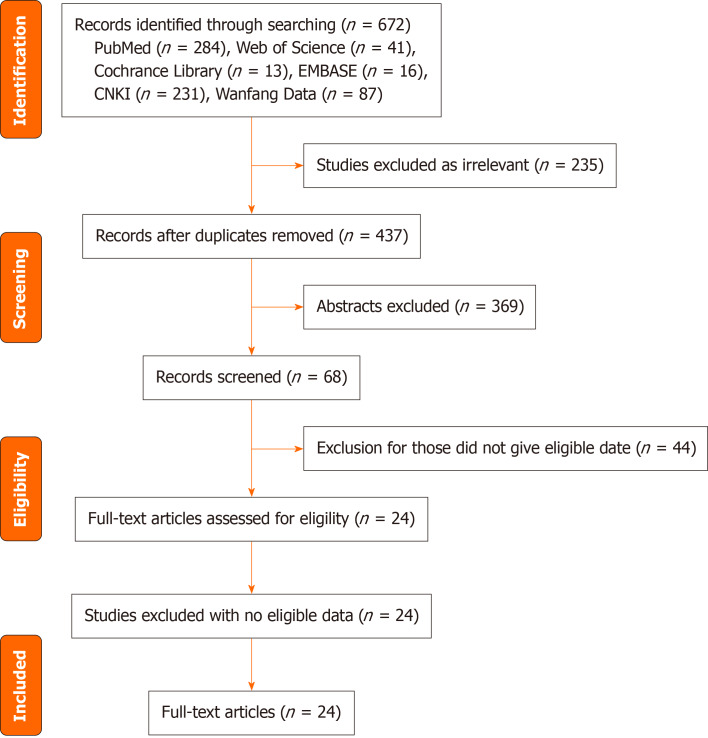 Identification

Records identified through searching ($n$ = 672)
PubMed ($n$ = 284), Web of Science ($n$ = 41),
Cochrance Library ($n$ = 13), EMBASE ($n$ = 16),
CNKI ($n$ = 231), Wanfang Data ($n$ = 87)

Studies excluded as irrelevant ($n$ = 235)

Screening

Records after duplicates removed ($n$ = 437)

Abstracts excluded ($n$ = 369)

Records screened ($n$ = 68)

Eligibility

Exclusion for those did not give eligible date ($n$ = 44)

Full-text articles assessed for eligility ($n$ = 24)

Studies excluded with no eligible data ($n$ = 24)

Included

Full-text articles ($n$ = 24)